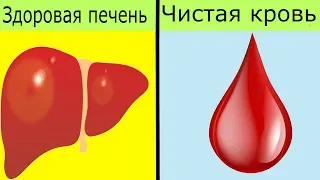 Здоровая печень

Чистая кровь